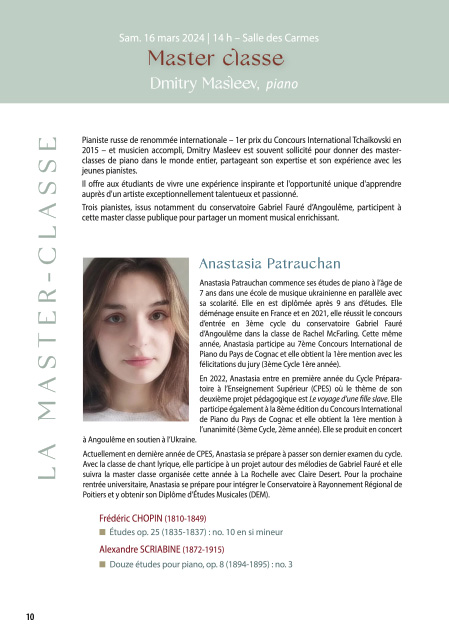 Sam. 16 mars 2024 | 14 h – Salle des Carmes

Master classe

Dmitry Masleev, piano

LA MASTER-CLASSE

Pianiste russe de renommée internationale – 1er prix du Concours International Tchaikovski en 2015 – et musicien accompli, Dmitry Masleev est souvent sollicité pour donner des master-classes de piano dans le monde entier, partageant son expertise et son expérience avec les jeunes pianistes.

Il offre aux étudiants de vivre une expérience inspirante et l'opportunité unique d'apprendre auprès d'un artiste exceptionnellement talentueux et passionné.

Trois pianistes, issus notamment du conservatoire Gabriel Fauré d'Angoulême, participent à cette master classe publique pour partager un moment musical enrichissant.

Anastasia Patrauchan

Anastasia Patrauchan commence ses études de piano à l'âge de 7 ans dans une école de musique ukrainienne en parallèle avec sa scolarité. Elle en est diplômée après 9 ans d'études. Elle déménage ensuite en France et en 2021, elle réussit le concours d'entrée en 3ème cycle du conservatoire Gabriel Fauré d'Angoulême dans la classe de Rachel McFarling. Cette même année, Anastasia participe au 7ème Concours International de Piano du Pays de Cognac et elle obtient la 1ère mention avec les félicitations du jury (3ème Cycle 1ère année).

En 2022, Anastasia entre en première année du Cycle Préparatoire à l'Enseignement Supérieur (CPES) où le thème de son deuxième projet pédagogique est Le voyage d'une fille slave. Elle participe également à la 8ème édition du Concours International de Piano du Pays de Cognac et elle obtient la 1ère mention à l'unanimité (3ème Cycle, 2ème année). Elle se produit en concert à Angoulême en soutien à l'Ukraine.

Actuellement en dernière année de CPES, Anastasia se prépare à passer son dernier examen du cycle. Avec la classe de chant lyrique, elle participe à un projet autour des mélodies de Gabriel Fauré et elle suivra la master classe organisée cette année à La Rochelle avec Claire Desert. Pour la prochaine rentrée universitaire, Anastasia se prépare pour intégrer le Conservatoire à Rayonnement Régional de Poitiers et y obtenir son Diplôme d'Études Musicales (DEM).

Frédéric CHOPIN (1810-1849)

Études op. 25 (1835-1837) : no. 10 en si mineur

Alexandre SCRIABINE (1872-1915)

Douze études pour piano, op. 8 (1894-1895) : no. 3

10